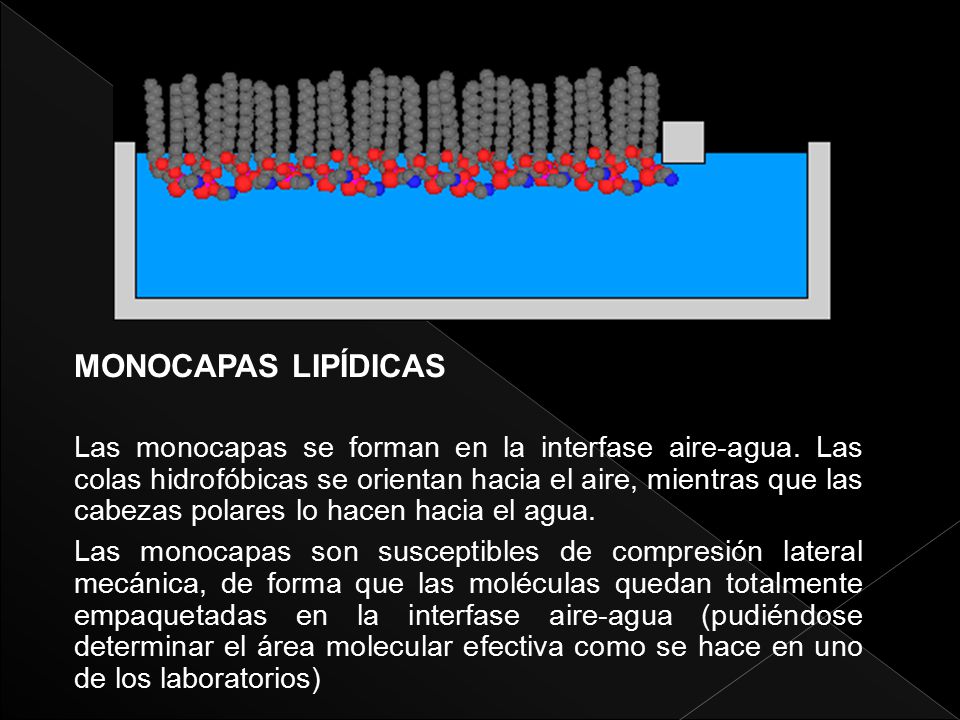 MONOCAPAS LIPÍDICAS

Las monocapas se forman en la interfase aire-agua. Las colas hidrofóbicas se orientan hacia el aire, mientras que las cabezas polares lo hacen hacia el agua.

Las monocapas son susceptibles de compresión lateral mecánica, de forma que las moléculas quedan totalmente empaquetadas en la interfase aire-agua (pudiéndose determinar el área molecular efectiva como se hace en uno de los laboratorios)